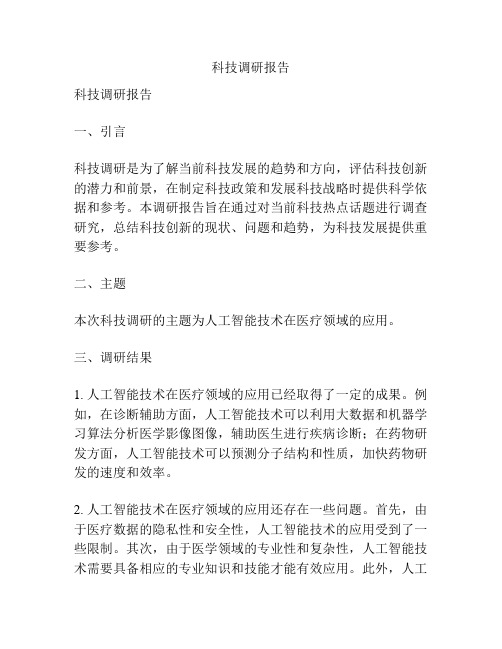 科技调研报告

科技调研报告

一、引言

科技调研是为了解当前科技发展的趋势和方向，评估科技创新的潜力和前景，在制定科技政策和发展科技战略时提供科学依据和参考。本调研报告旨在通过对当前科技热点话题进行调查研究，总结科技创新的现状、问题和趋势，为科技发展提供重要参考。

二、主题

本次科技调研的主题为人工智能技术在医疗领域的应用。

三、调研结果

1. 人工智能技术在医疗领域的应用已经取得了一定的成果。例如，在诊断辅助方面，人工智能技术可以利用大数据和机器学习算法分析医学影像图像，辅助医生进行疾病诊断；在药物研发方面，人工智能技术可以预测分子结构和性质，加快药物研发的速度和效率。

2. 人工智能技术在医疗领域的应用还存在一些问题。首先，由于医疗数据的隐私性和安全性，人工智能技术的应用受到了一些限制。其次，由于医学领域的专业性和复杂性，人工智能技术需要具备相应的专业知识和技能才能有效应用。此外，人工